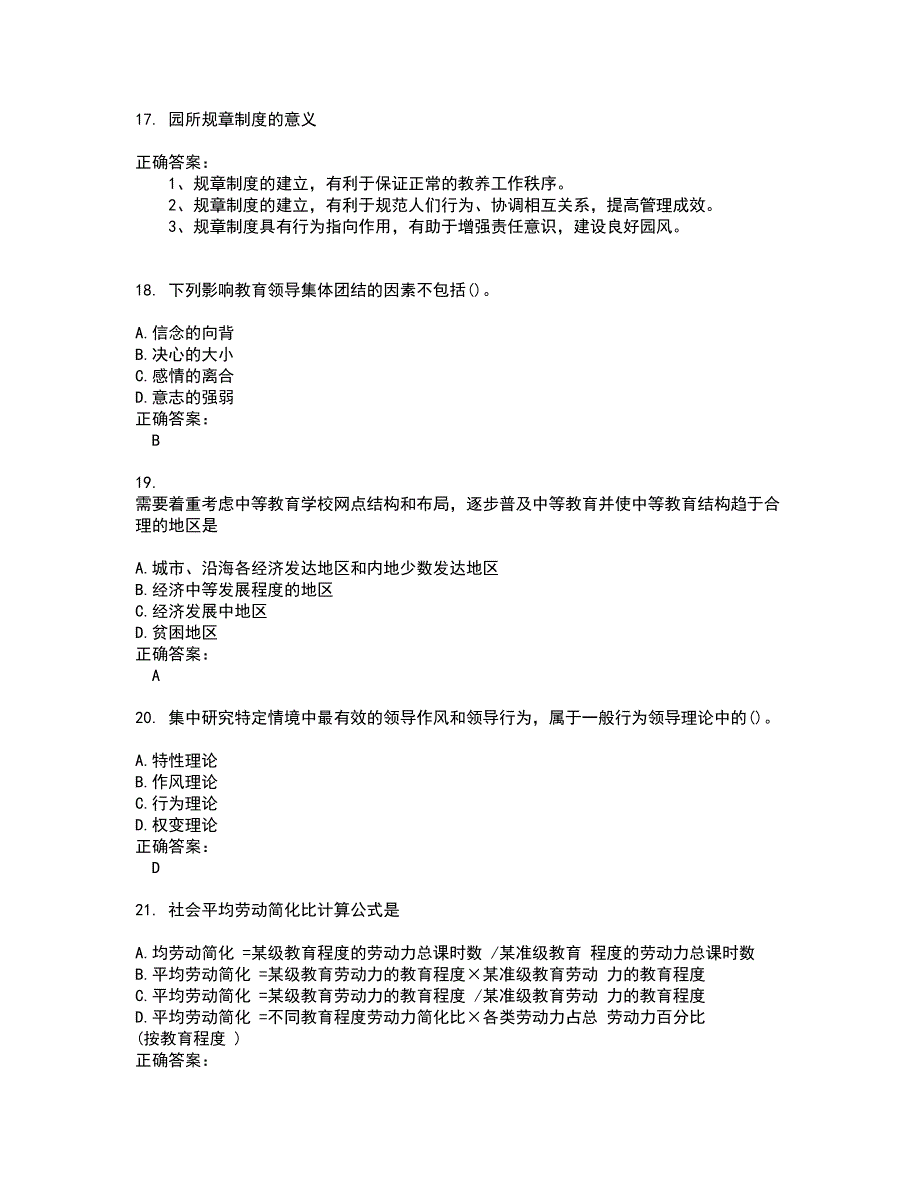 17. 园所规章制度的意义

正确答案：
1、规章制度的建立，有利于保证正常的教养工作秩序。
2、规章制度的建立，有利于规范人们行为、协调相互关系，提高管理成效。
3、规章制度具有行为指向作用，有助于增强责任意识，建设良好园风。

18. 下列影响教育领导集体团结的因素不包括()。

A.信念的向背
B.决心的大小
C.感情的离合
D.意志的强弱
正确答案：
B

19.
需要着重考虑中等教育学校网点结构和布局，逐步普及中等教育并使中等教育结构趋于合理的地区是

A.城市、沿海各经济发达地区和内地少数发达地区
B.经济中等发展程度的地区
C.经济发展中地区
D.贫困地区
正确答案：
A

20. 集中研究特定情境中最有效的领导作风和领导行为，属于一般行为领导理论中的()。

A.特性理论
B.作风理论
C.行为理论
D.权变理论
正确答案：
D

21. 社会平均劳动简化比计算公式是

A.均劳动简化 =某级教育程度的劳动力总课时数 /某准级教育 程度的劳动力总课时数
B.平均劳动简化 =某级教育劳动力的教育程度×某准级教育劳动 力的教育程度
C.平均劳动简化 =某级教育劳动力的教育程度 /某准级教育劳动 力的教育程度
D.平均劳动简化 =不同教育程度劳动力简化比×各类劳动力占总 劳动力百分比
(按教育程度 )
正确答案：